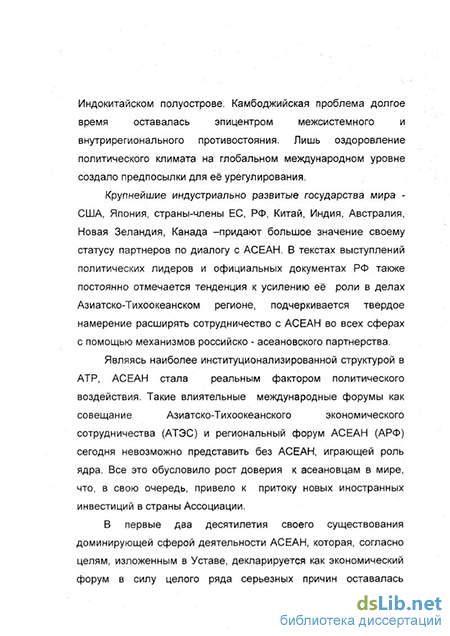 Индокитайском полуострове. Камбоджийская проблема долгое время оставалась эпицентром межсистемного и внутрирегионального противостояния. Лишь оздоровление политического климата на глобальном международном уровне создало предпосылки для её урегулирования.

Крупнейшие индустриально развитые государства мира - США, Япония, страны-члены ЕС, РФ, Китай, Индия, Австралия, Новая Зеландия, Канада –придают большое значение своему статусу партнеров по диалогу с АСЕАН. В текстах выступлений политических лидеров и официальных документах РФ также постоянно отмечается тенденция к усилению её роли в делах Азиатско-Тихоокеанском регионе, подчеркивается твердое намерение расширять сотрудничество с АСЕАН во всех сферах с помощью механизмов российско - асеановского партнерства.

Являясь наиболее институционализированной структурой в АТР, АСЕАН стала реальным фактором политического воздействия. Такие влиятельные международные форумы как совещание Азиатско-Тихоокеанского экономического сотрудничества (АТЭС) и региональный форум АСЕАН (АРФ) сегодня невозможно представить без АСЕАН, играющей роль ядра. Все это обусловило рост доверия к асеановцам в мире, что, в свою очередь, привело к притоку новых иностранных инвестиций в страны Ассоциации.

В первые два десятилетия своего существования доминирующей сферой деятельности АСЕАН, которая, согласно целям, изложенным в Уставе, декларируется как экономический форум в силу целого ряда серьезных причин оставалась

dsLib.net
библиотека диссертаций